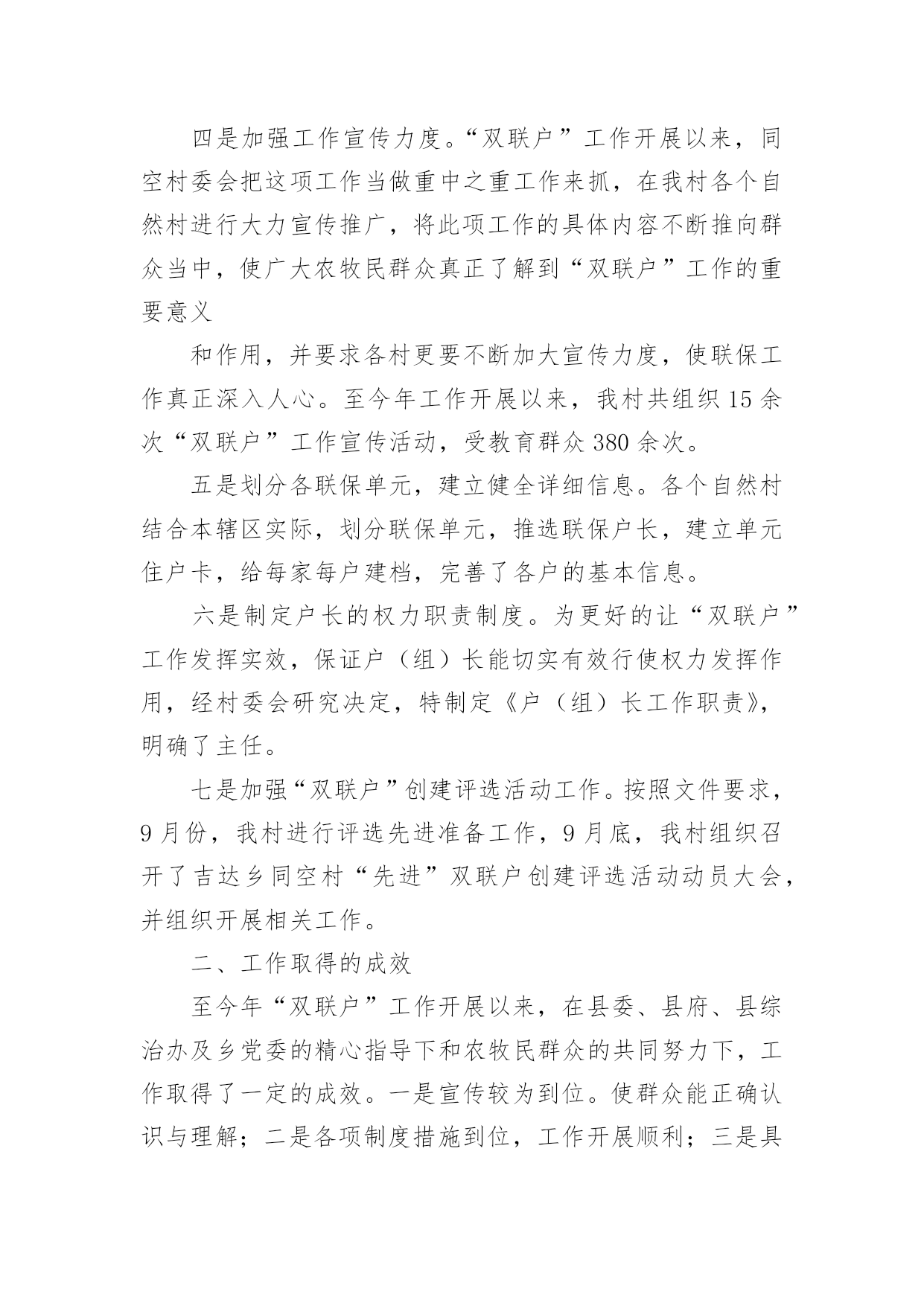 四是加强工作宣传力度。“双联户”工作开展以来，同空村委会把这项工作当做重中之重工作来抓，在我村各个自然村进行大力宣传推广，将此项工作的具体内容不断推向群众当中，使广大农牧民群众真正了解到“双联户”工作的重要意义

和作用，并要求各村更要不断加大宣传力度，使联保工作真正深入人心。至今年工作开展以来，我村共组织15余次“双联户”工作宣传活动，受教育群众380余次。

五是划分各联保单元，建立健全详细信息。各个自然村结合本辖区实际，划分联保单元，推选联保户长，建立单元住户卡，给每家每户建档，完善了各户的基本信息。

六是制定户长的权力职责制度。为更好的让“双联户”工作发挥实效，保证户（组）长能切实有效行使权力发挥作用，经村委会研究决定，特制定《户（组）长工作职责》，明确了主任。

七是加强“双联户”创建评选活动工作。按照文件要求，9月份，我村进行评选先进准备工作，9月底，我村组织召开了吉达乡同空村“先进”双联户创建评选活动动员大会，并组织开展相关工作。

二、工作取得的成效

至今年“双联户”工作开展以来，在县委、县府、县综治办及乡党委的精心指导下和农牧民群众的共同努力下，工作取得了一定的成效。一是宣传较为到位。使群众能正确认识与理解；二是各项制度措施到位，工作开展顺利；三是具